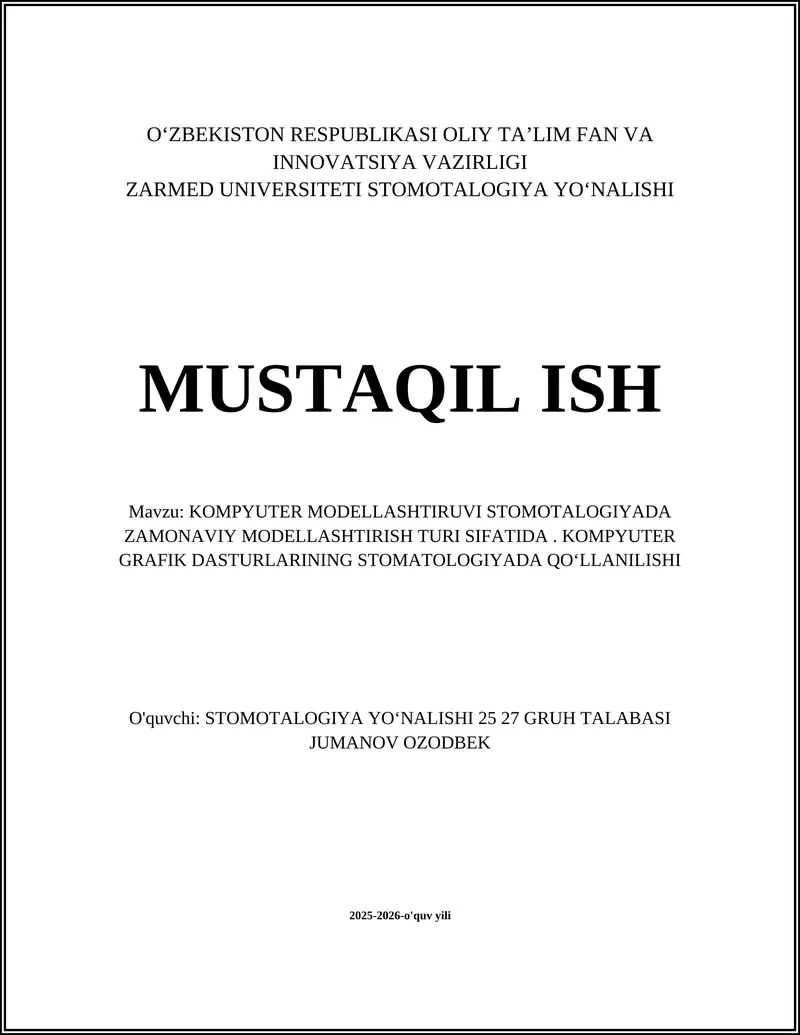 O‘ZBEKISTON RESPUBLIKASI OLIY TA’LIM FAN VA INNOVATSIYA VAZIRLIGI
ZARMED UNIVERSITETI STOMOTALOGIYA YO‘NALISHI

MUSTAQIL ISH

Mavzu: KOMPYUTER MODELLASHTIRUVI STOMOTALOGIYADA ZAMONAVIY MODELLASHTIRISH TURI SIFATIDA . KOMPYUTER GRAFIK DASTURLARINING STOMATOLOGIYADA QO‘LLANILISHI

O'quvchi: STOMOTALOGIYA YO‘NALISHI 25 27 GRUH TALABASI JUMANOV OZODBEK

2025-2026-o'quv yili